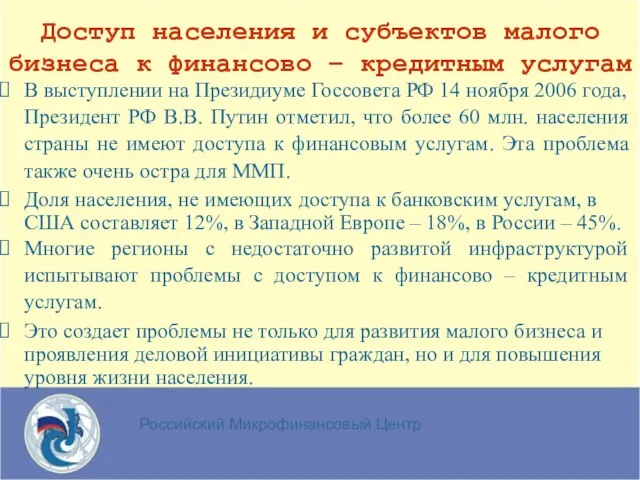 Доступ населения и субъектов малого бизнеса к финансово – кредитным услугам

В выступлении на Президиуме Госсовета РФ 14 ноября 2006 года, Президент РФ В.В. Путин отметил, что более 60 млн. населения страны не имеют доступа к финансовым услугам. Эта проблема также очень остра для ММП.

Доля населения, не имеющих доступа к банковским услугам, в США составляет 12%, в Западной Европе – 18%, в России – 45%.

Многие регионы с недостаточно развитой инфраструктурой испытывают проблемы с доступом к финансово – кредитным услугам.

Это создает проблемы не только для развития малого бизнеса и проявления деловой инициативы граждан, но и для повышения уровня жизни населения.

Российский Микрофинансовый Центр